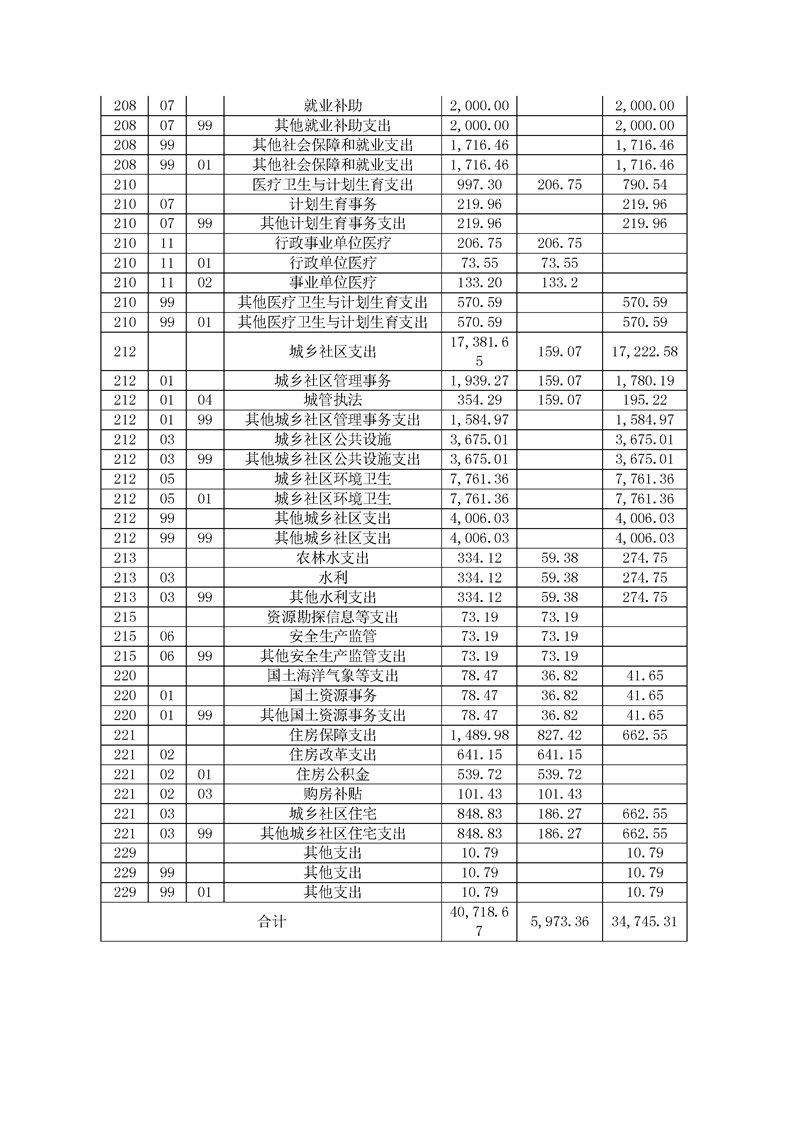 | 208 | 07 |  | 就业补助 | 2,000.00 |  | 2,000.00 |
|---|---|---|---|---|---|---|
| 208 | 07 | 99 | 其他就业补助支出 | 2,000.00 |  | 2,000.00 |
| 208 | 99 |  | 其他社会保障和就业支出 | 1,716.46 |  | 1,716.46 |
| 208 | 99 | 01 | 其他社会保障和就业支出 | 1,716.46 |  | 1,716.46 |
| 210 |  |  | 医疗卫生与计划生育支出 | 997.30 | 206.75 | 790.54 |
| 210 | 07 |  | 计划生育事务 | 219.96 |  | 219.96 |
| 210 | 07 | 99 | 其他计划生育事务支出 | 219.96 |  | 219.96 |
| 210 | 11 |  | 行政事业单位医疗 | 206.75 | 206.75 |  |
| 210 | 11 | 01 | 行政单位医疗 | 73.55 | 73.55 |  |
| 210 | 11 | 02 | 事业单位医疗 | 133.20 | 133.2 |  |
| 210 | 99 |  | 其他医疗卫生与计划生育支出 | 570.59 |  | 570.59 |
| 210 | 99 | 01 | 其他医疗卫生与计划生育支出 | 570.59 |  | 570.59 |
| 212 |  |  | 城乡社区支出 | 17,381.65 | 159.07 | 17,222.58 |
| 212 | 01 |  | 城乡社区管理事务 | 1,939.27 | 159.07 | 1,780.19 |
| 212 | 01 | 04 | 城管执法 | 354.29 | 159.07 | 195.22 |
| 212 | 01 | 99 | 其他城乡社区管理事务支出 | 1,584.97 |  | 1,584.97 |
| 212 | 03 |  | 城乡社区公共设施 | 3,675.01 |  | 3,675.01 |
| 212 | 03 | 99 | 其他城乡社区公共设施支出 | 3,675.01 |  | 3,675.01 |
| 212 | 05 |  | 城乡社区环境卫生 | 7,761.36 |  | 7,761.36 |
| 212 | 05 | 01 | 城乡社区环境卫生 | 7,761.36 |  | 7,761.36 |
| 212 | 99 |  | 其他城乡社区支出 | 4,006.03 |  | 4,006.03 |
| 212 | 99 | 99 | 其他城乡社区支出 | 4,006.03 |  | 4,006.03 |
| 213 |  |  | 农林水支出 | 334.12 | 59.38 | 274.75 |
| 213 | 03 |  | 水利 | 334.12 | 59.38 | 274.75 |
| 213 | 03 | 99 | 其他水利支出 | 334.12 | 59.38 | 274.75 |
| 215 |  |  | 资源勘探信息等支出 | 73.19 | 73.19 |  |
| 215 | 06 |  | 安全生产监管 | 73.19 | 73.19 |  |
| 215 | 06 | 99 | 其他安全生产监管支出 | 73.19 | 73.19 |  |
| 220 |  |  | 国土海洋气象等支出 | 78.47 | 36.82 | 41.65 |
| 220 | 01 |  | 国土资源事务 | 78.47 | 36.82 | 41.65 |
| 220 | 01 | 99 | 其他国土资源事务支出 | 78.47 | 36.82 | 41.65 |
| 221 |  |  | 住房保障支出 | 1,489.98 | 827.42 | 662.55 |
| 221 | 02 |  | 住房改革支出 | 641.15 | 641.15 |  |
| 221 | 02 | 01 | 住房公积金 | 539.72 | 539.72 |  |
| 221 | 02 | 03 | 购房补贴 | 101.43 | 101.43 |  |
| 221 | 03 |  | 城乡社区住宅 | 848.83 | 186.27 | 662.55 |
| 221 | 03 | 99 | 其他城乡社区住宅支出 | 848.83 | 186.27 | 662.55 |
| 229 |  |  | 其他支出 | 10.79 |  | 10.79 |
| 229 | 99 |  | 其他支出 | 10.79 |  | 10.79 |
| 229 | 99 | 01 | 其他支出 | 10.79 |  | 10.79 |
| 合计 |  |  |  | 40,718.67 | 5,973.36 | 34,745.31 |